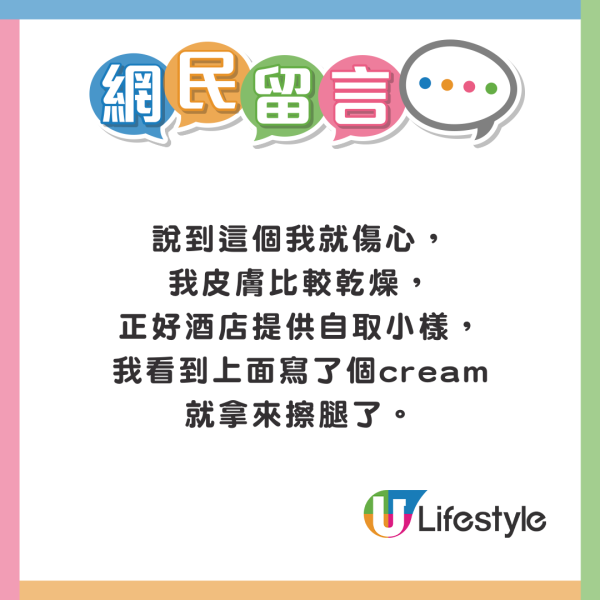 網民留言

說到這個我就傷心，
我皮膚比較乾燥，
正好酒店提供自取小樣，
我看到上面寫了個cream
就拿來擦腿了。

U Lifestyle